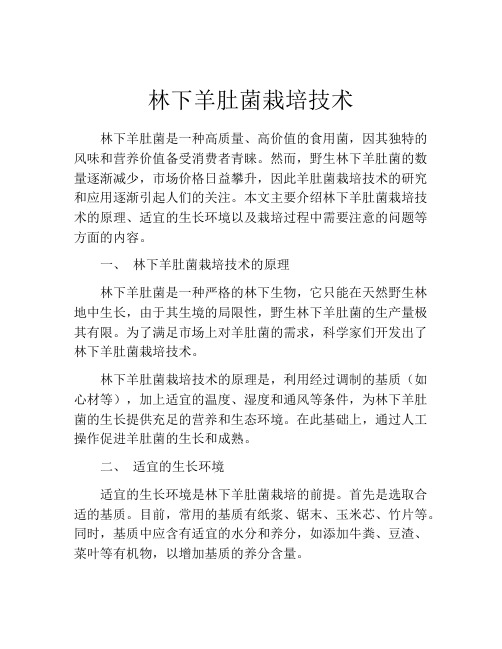 林下羊肚菌栽培技术

林下羊肚菌是一种高质量、高价值的食用菌，因其独特的风味和营养价值备受消费者青睐。然而，野生林下羊肚菌的数量逐渐减少，市场价格日益攀升，因此羊肚菌栽培技术的研究和应用逐渐引起人们的关注。本文主要介绍林下羊肚菌栽培技术的原理、适宜的生长环境以及栽培过程中需要注意的问题等方面的内容。

一、 林下羊肚菌栽培技术的原理

林下羊肚菌是一种严格的林下生物，它只能在天然野生林地中生长，由于其生境的局限性，野生林下羊肚菌的生产量极其有限。为了满足市场上对羊肚菌的需求，科学家们开发出了林下羊肚菌栽培技术。

林下羊肚菌栽培技术的原理是，利用经过调制的基质（如心材等），加上适宜的温度、湿度和通风等条件，为林下羊肚菌的生长提供充足的营养和生态环境。在此基础上，通过人工操作促进羊肚菌的生长和成熟。

二、 适宜的生长环境

适宜的生长环境是林下羊肚菌栽培的前提。首先是选取合适的基质。目前，常用的基质有纸浆、锯末、玉米芯、竹片等。同时，基质中应含有适宜的水分和养分，如添加牛粪、豆渣、菜叶等有机物，以增加基质的养分含量。